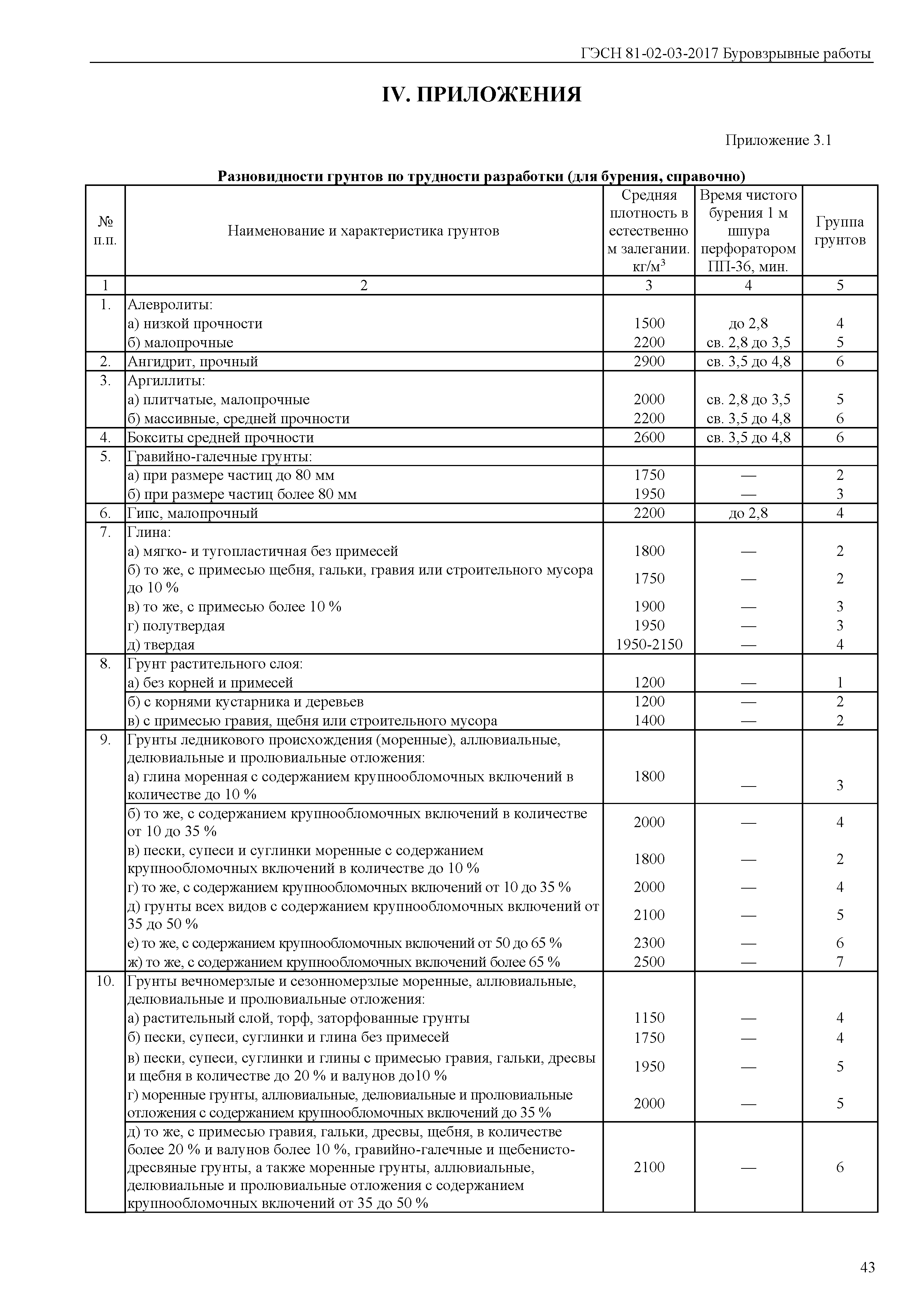 ГЭСН 81-02-03-2017 Буровзрывные работы

IV. ПРИЛОЖЕНИЯ

Приложение 3.1

Разновидности грунтов по трудности разработки (для бурения, справочно)

| № п.п. | Наименование и характеристика грунтов | Средняя плотность в естественном залегании. кг/м$^3$ | Время чистого бурения 1 м шпура перфоратором ПП-36, мин. | Группа грунтов |
|---|---|---|---|---|
| 1 | 2 | 3 | 4 | 5 |
| 1. | Алевролиты: | | | |
| | а) низкой прочности | 1500 | до 2,8 | 4 |
| | б) малопрочные | 2200 | св. 2,8 до 3,5 | 5 |
| 2. | Ангидрит, прочный | 2900 | св. 3,5 до 4,8 | 6 |
| 3. | Аргиллиты: | | | |
| | а) плитчатые, малопрочные | 2000 | св. 2,8 до 3,5 | 5 |
| | б) массивные, средней прочности | 2200 | св. 3,5 до 4,8 | 6 |
| 4. | Бокситы средней прочности | 2600 | св. 3,5 до 4,8 | 6 |
| 5. | Гравийно-галечные грунты: | | | |
| | а) при размере частиц до 80 мм | 1750 | — | 2 |
| | б) при размере частиц более 80 мм | 1950 | — | 3 |
| 6. | Гипс, малопрочный | 2200 | до 2,8 | 4 |
| 7. | Глина: | | | |
| | а) мягко- и тугопластичная без примесей | 1800 | — | 2 |
| | б) то же, с примесью щебня, гальки, гравия или строительного мусора до 10 % | 1750 | — | 2 |
| | в) то же, с примесью более 10 % | 1900 | — | 3 |
| | г) полутвердая | 1950 | — | 3 |
| | д) твердая | 1950-2150 | — | 4 |
| 8. | Грунт растительного слоя: | | | |
| | а) без корней и примесей | 1200 | — | 1 |
| | б) с корнями кустарника и деревьев | 1200 | — | 2 |
| | в) с примесью гравия, щебня или строительного мусора | 1400 | — | 2 |
| 9. | Грунты ледникового происхождения (моренные), аллювиальные, делювиальные и пролювиальные отложения: | | | |
| | а) глина моренная с содержанием крупнообломочных включений в количестве до 10 % | 1800 | — | 3 |
| | б) то же, с содержанием крупнообломочных включений в количестве от 10 до 35 % | 2000 | — | 4 |
| | в) пески, супеси и суглинки моренные с содержанием крупнообломочных включений в количестве до 10 % | 1800 | — | 2 |
| | г) то же, с содержанием крупнообломочных включений от 10 до 35 % | 2000 | — | 4 |
| | д) грунты всех видов с содержанием крупнообломочных включений от 35 до 50 % | 2100 | — | 5 |
| | е) то же, с содержанием крупнообломочных включений от 50 до 65 % | 2300 | — | 6 |
| | ж) то же, с содержанием крупнообломочных включений более 65 % | 2500 | — | 7 |
| 10. | Грунты вечномерзлые и сезонномерзлые моренные, аллювиальные, делювиальные и пролювиальные отложения: | | | |
| | а) растительный слой, торф, заторфованные грунты | 1150 | — | 4 |
| | б) пески, супеси, суглинки и глина без примесей | 1750 | — | 4 |
| | в) пески, супеси, суглинки и глины с примесью гравия, гальки, дресвы и щебня в количестве до 20 % и валунов до10 % | 1950 | — | 5 |
| | г) моренные грунты, аллювиальные, делювиальные и пролювиальные отложения с содержанием крупнообломочных включений до 35 % | 2000 | — | 5 |
| | д) то же, с примесью гравия, гальки, дресвы, щебня, в количестве более 20 % и валунов более 10 %, гравийно-галечные и щебенисто-дресвяные грунты, а также моренные грунты, аллювиальные, делювиальные и пролювиальные отложения с содержанием крупнообломочных включений от 35 до 50 % | 2100 | — | 6 |

43